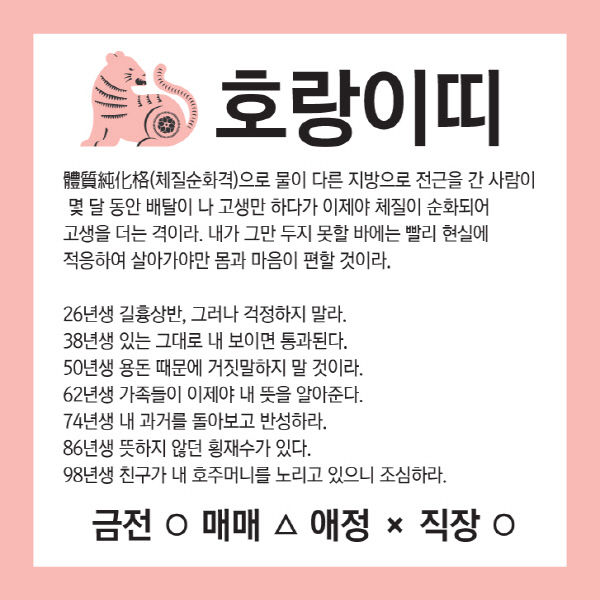 호랑이띠

體質純化格(체질순화격)으로 물이 다른 지방으로 전근을 간 사람이 몇 달 동안 배탈이 나 고생만 하다가 이제야 체질이 순화되어 고생을 더는 격이라. 내가 그만 두지 못할 바에는 빨리 현실에 적응하여 살아가야만 몸과 마음이 편할 것이라.

26년생 길흉상반, 그러나 걱정하지 말라.
38년생 있는 그대로 내 보이면 통과된다.
50년생 용돈 때문에 거짓말하지 말 것이라.
62년생 가족들이 이제야 내 뜻을 알아준다.
74년생 내 과거를 돌아보고 반성하라.
86년생 뜻하지 않던 횡재수가 있다.
98년생 친구가 내 호주머니를 노리고 있으니 조심하라.

금전 ○ 매매 △ 애정 × 직장 ○